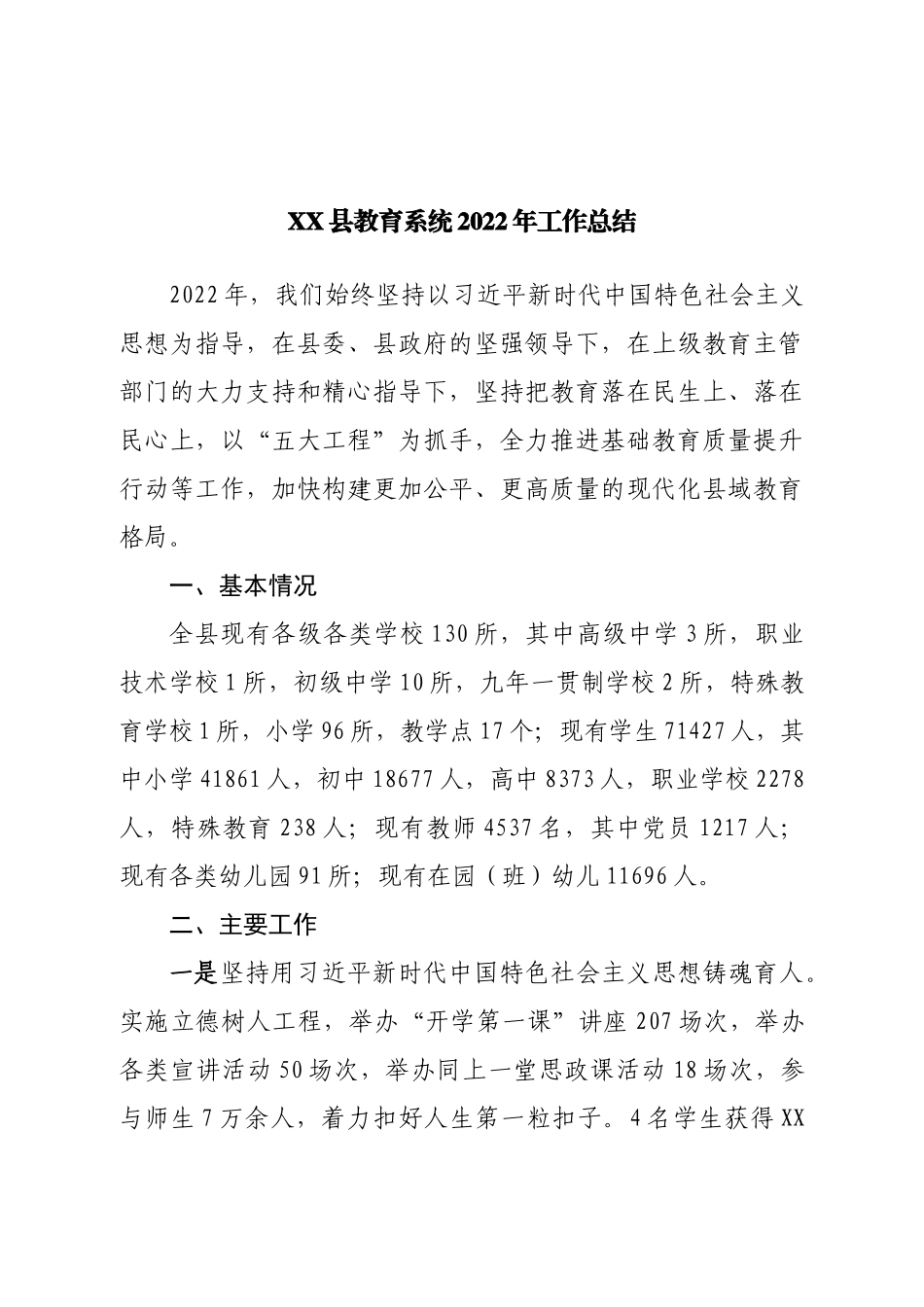 XX县教育系统2022年工作总结

2022年，我们始终坚持以习近平新时代中国特色社会主义思想为指导，在县委、县政府的坚强领导下，在上级教育主管部门的大力支持和精心指导下，坚持把教育落在民生上、落在民心上，以“五大工程”为抓手，全力推进基础教育质量提升行动等工作，加快构建更加公平、更高质量的现代化县域教育格局。

一、基本情况

全县现有各级各类学校130所，其中高级中学3所，职业技术学校1所，初级中学10所，九年一贯制学校2所，特殊教育学校1所，小学96所，教学点17个；现有学生71427人，其中小学41861人，初中18677人，高中8373人，职业学校2278人，特殊教育238人；现有教师4537名，其中党员1217人；现有各类幼儿园91所；现有在园（班）幼儿11696人。

二、主要工作

一是坚持用习近平新时代中国特色社会主义思想铸魂育人。实施立德树人工程，举办“开学第一课”讲座207场次，举办各类宣讲活动50场次，举办同上一堂思政课活动18场次，参与师生7万余人，着力扣好人生第一粒扣子。4名学生获得XX